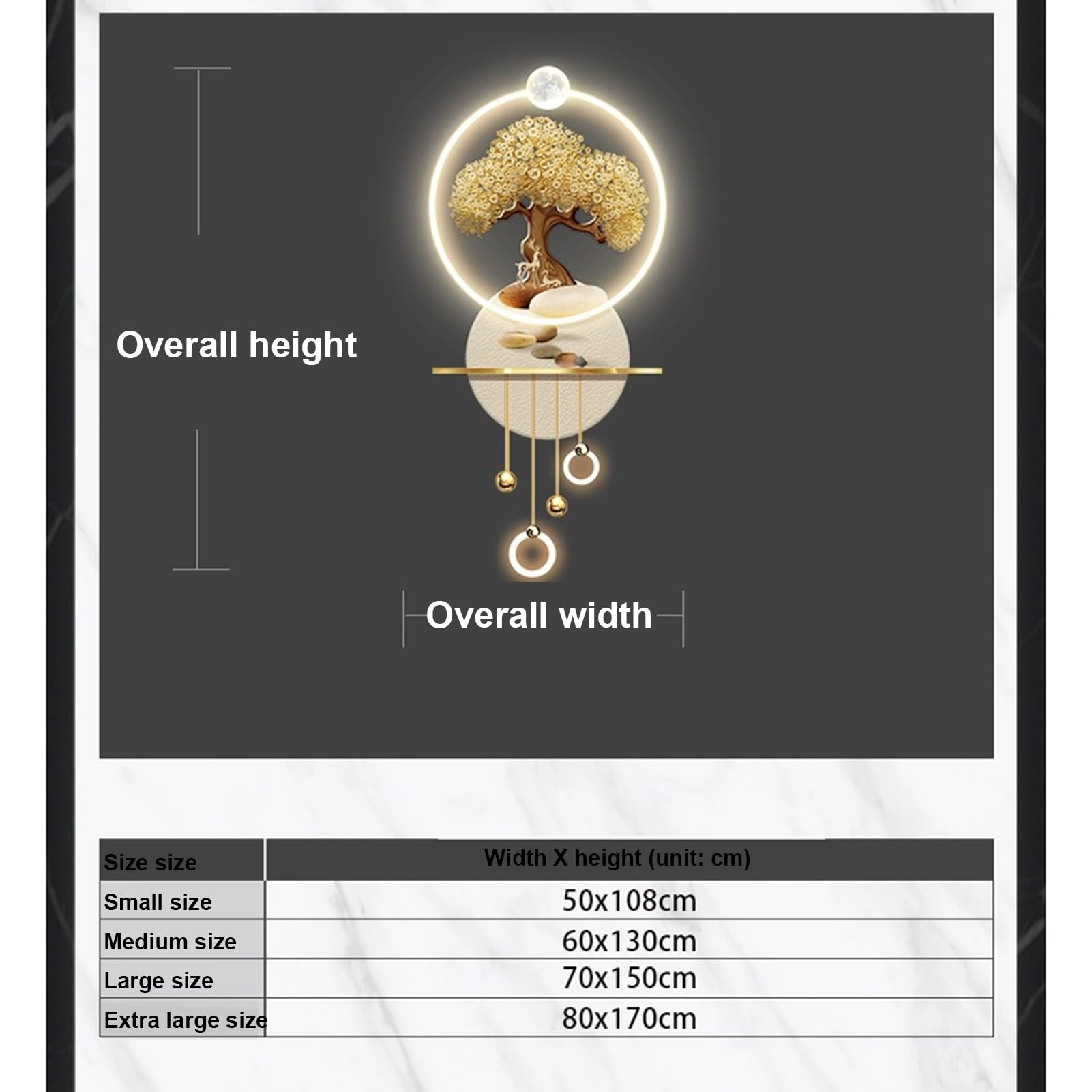 Overall height

Overall width

| Size size | Width X height (unit: cm) |
|---|---|
| Small size | 50x108cm |
| Medium size | 60x130cm |
| Large size | 70x150cm |
| Extra large size | 80x170cm |